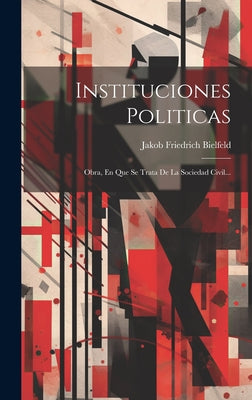 Instituciones Politicas

Jakob Friedrich Bielfeld

Obra, En Que Se Trata De La Sociedad Civil...